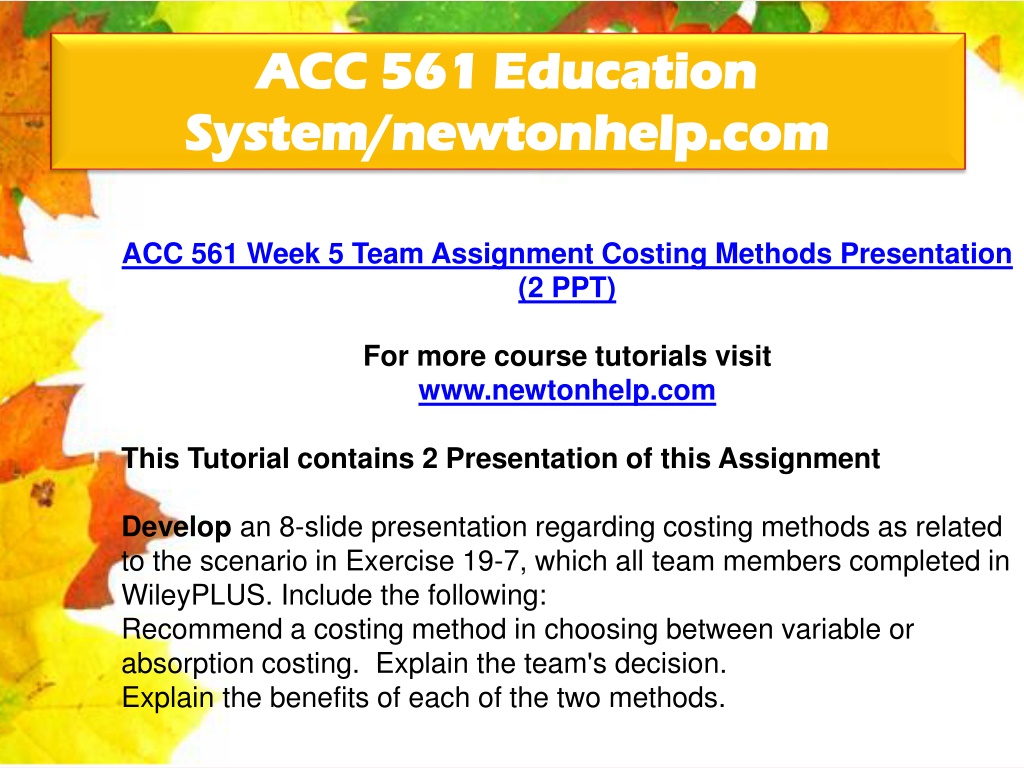 ACC 561 Education System/newtonhelp.com

ACC 561 Week 5 Team Assignment Costing Methods Presentation (2 PPT)

For more course tutorials visit
www.newtonhelp.com

This Tutorial contains 2 Presentation of this Assignment

Develop an 8-slide presentation regarding costing methods as related to the scenario in Exercise 19-7, which all team members completed in WileyPLUS. Include the following:
Recommend a costing method in choosing between variable or absorption costing. Explain the team's decision.
Explain the benefits of each of the two methods.